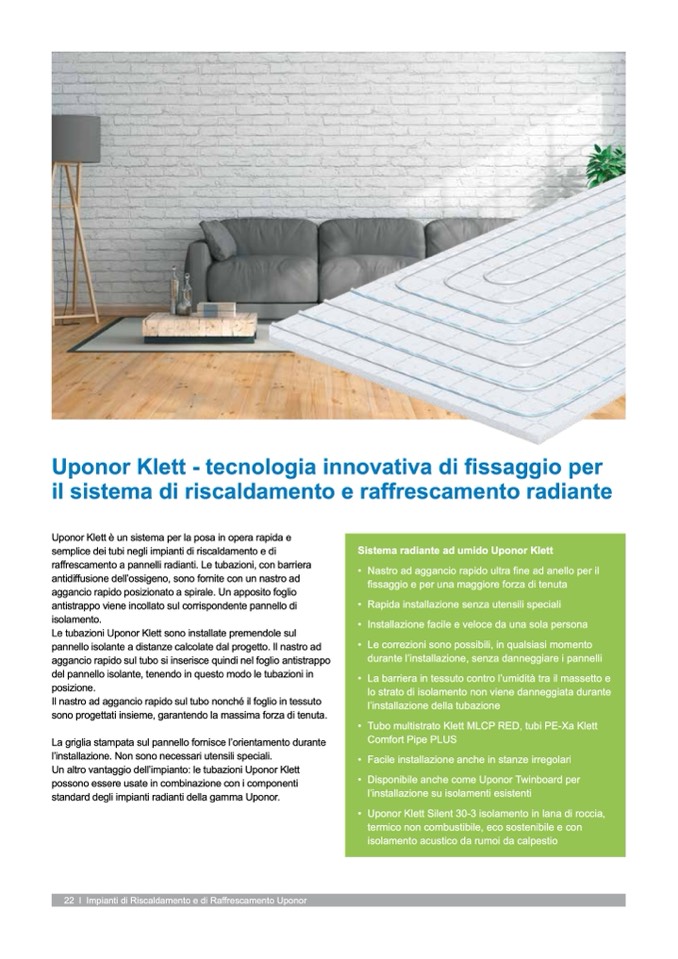 Uponor Klett - tecnologia innovativa di fissaggio per il sistema di riscaldamento e raffrescamento radiante

Uponor Klett è un sistema per la posa in opera rapida e semplice dei tubi negli impianti di riscaldamento e di raffrescamento a pannelli radianti. Le tubazioni, con barriera antidiffusione dell'ossigeno, sono fornite con un nastro ad aggancio rapido posizionato a spirale. Un apposito foglio antistrappo viene incollato sul corrispondente pannello di isolamento.
Le tubazioni Uponor Klett sono installate premendole sul pannello isolante a distanze calcolate dal progetto. Il nastro ad aggancio rapido sul tubo si inserisce quindi nel foglio antistrappo del pannello isolante, tenendo in questo modo le tubazioni in posizione.
Il nastro ad aggancio rapido sul tubo nonché il foglio in tessuto sono progettati insieme, garantendo la massima forza di tenuta.

La griglia stampata sul pannello fornisce l'orientamento durante l'installazione. Non sono necessari utensili speciali.
Un altro vantaggio dell'impianto: le tubazioni Uponor Klett possono essere usate in combinazione con i componenti standard degli impianti radianti della gamma Uponor.

Sistema radiante ad umido Uponor Klett

• Nastro ad aggancio rapido ultra fine ad anello per il fissaggio e per una maggiore forza di tenuta
• Rapida installazione senza utensili speciali
• Installazione facile e veloce da una sola persona
• Le correzioni sono possibili, in qualsiasi momento durante l'installazione, senza danneggiare i pannelli
• La barriera in tessuto contro l'umidità tra il massetto e lo strato di isolamento non viene danneggiata durante l'installazione della tubazione
• Tubo multistrato Klett MLCP RED, tubi PE-Xa Klett Comfort Pipe PLUS
• Facile installazione anche in stanze irregolari
• Disponibile anche come Uponor Twinboard per l'installazione su isolamenti esistenti
• Uponor Klett Silent 30-3 isolamento in lana di roccia, termico non combustibile, eco sostenibile e con isolamento acustico da rumoi da calpestio

22 I Impianti di Riscaldamento e di Raffrescamento Uponor